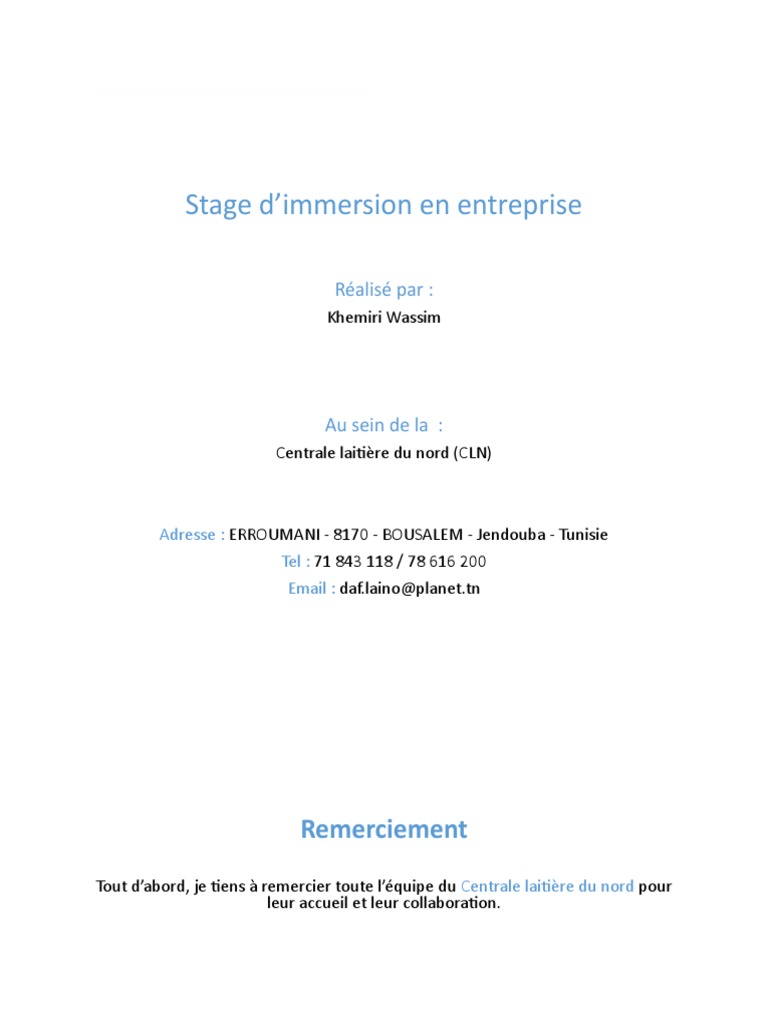 Stage d’immersion en entreprise

Réalisé par :

Khemiri Wassim

Au sein de la :

Centrale laitière du nord (CLN)

Adresse : ERROUMANI - 8170 - BOUSALEM - Jendouba - Tunisie
Tel : 71 843 118 / 78 616 200
Email : daf.laino@planet.tn

Remerciement

Tout d’abord, je tiens à remercier toute l’équipe du Centrale laitière du nord pour leur accueil et leur collaboration.